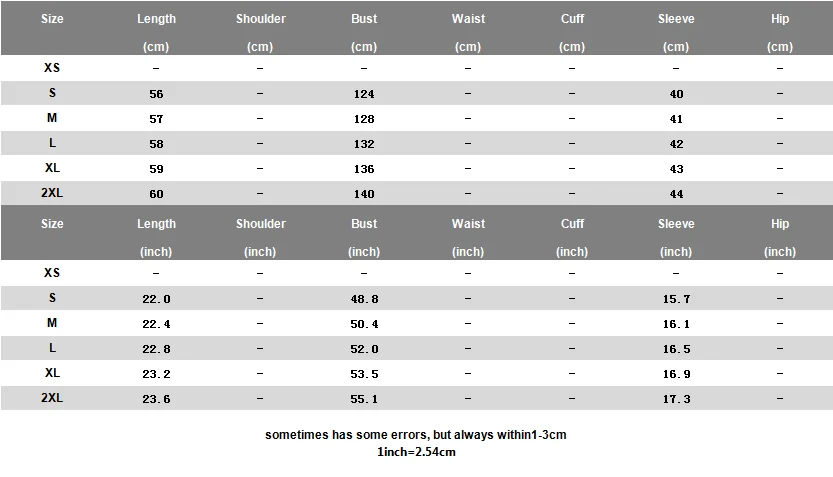 | Size | Length (cm) | Shoulder (cm) | Bust (cm) | Waist (cm) | Cuff (cm) | Sleeve (cm) | Hip (cm) |
|---|---|---|---|---|---|---|---|
| XS | – | – | – | – | – | – | – |
| S | 56 | – | 124 | – | – | 40 | – |
| M | 57 | – | 128 | – | – | 41 | – |
| L | 58 | – | 132 | – | – | 42 | – |
| XL | 59 | – | 136 | – | – | 43 | – |
| 2XL | 60 | – | 140 | – | – | 44 | – |

| Size | Length (inch) | Shoulder (inch) | Bust (inch) | Waist (inch) | Cuff (inch) | Sleeve (inch) | Hip (inch) |
|---|---|---|---|---|---|---|---|
| XS | – | – | – | – | – | – | – |
| S | 22.0 | – | 48.8 | – | – | 15.7 | – |
| M | 22.4 | – | 50.4 | – | – | 16.1 | – |
| L | 22.8 | – | 52.0 | – | – | 16.5 | – |
| XL | 23.2 | – | 53.5 | – | – | 16.9 | – |
| 2XL | 23.6 | – | 55.1 | – | – | 17.3 | – |

sometimes has some errors, but always within1-3cm
1inch=2.54cm